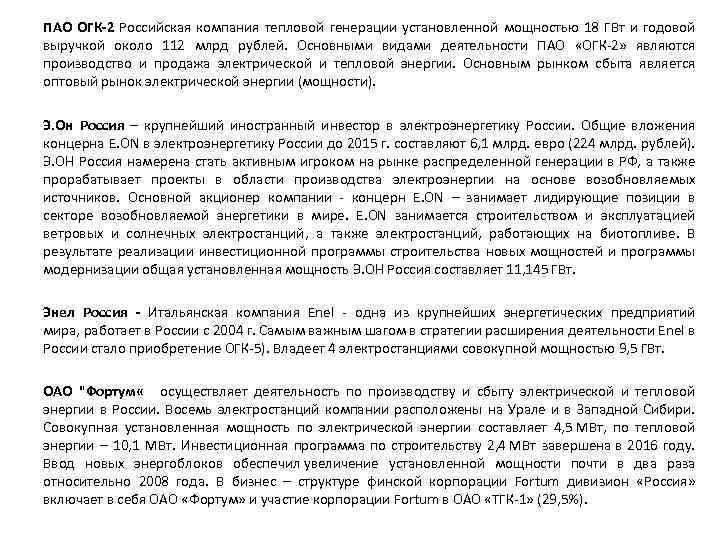 ПАО ОГК-2 Российская компания тепловой генерации установленной мощностью 18 ГВт и годовой выручкой около 112 млрд рублей. Основными видами деятельности ПАО «ОГК-2» являются производство и продажа электрической и тепловой энергии. Основным рынком сбыта является оптовый рынок электрической энергии (мощности).

Э.Он Россия – крупнейший иностранный инвестор в электроэнергетику России. Общие вложения концерна E.ON в электроэнергетику России до 2015 г. составляют 6,1 млрд. евро (224 млрд. рублей). Э.ОН Россия намерена стать активным игроком на рынке распределенной генерации в РФ, а также прорабатывает проекты в области производства электроэнергии на основе возобновляемых источников. Основной акционер компании - концерн E.ON – занимает лидирующие позиции в секторе возобновляемой энергетики в мире. E.ON занимается строительством и эксплуатацией ветровых и солнечных электростанций, а также электростанций, работающих на биотопливе. В результате реализации инвестиционной программы строительства новых мощностей и программы модернизации общая установленная мощность Э.ОН Россия составляет 11,145 ГВт.

Энел Россия - Итальянская компания Enel - одна из крупнейших энергетических предприятий мира, работает в России с 2004 г. Самым важным шагом в стратегии расширения деятельности Enel в России стало приобретение ОГК-5). Владеет 4 электростанциями совокупной мощностью 9,5 ГВт.

ОАО "Фортум« осуществляет деятельность по производству и сбыту электрической и тепловой энергии в России. Восемь электростанций компании расположены на Урале и в Западной Сибири. Совокупная установленная мощность по электрической энергии составляет 4,5 МВт, по тепловой энергии – 10,1 МВт. Инвестиционная программа по строительству 2,4 МВт завершена в 2016 году. Ввод новых энергоблоков обеспечил увеличение установленной мощности почти в два раза относительно 2008 года. В бизнес – структуре финской корпорации Fortum дивизион «Россия» включает в себя ОАО «Фортум» и участие корпорации Fortum в ОАО «ТГК-1» (29,5%).